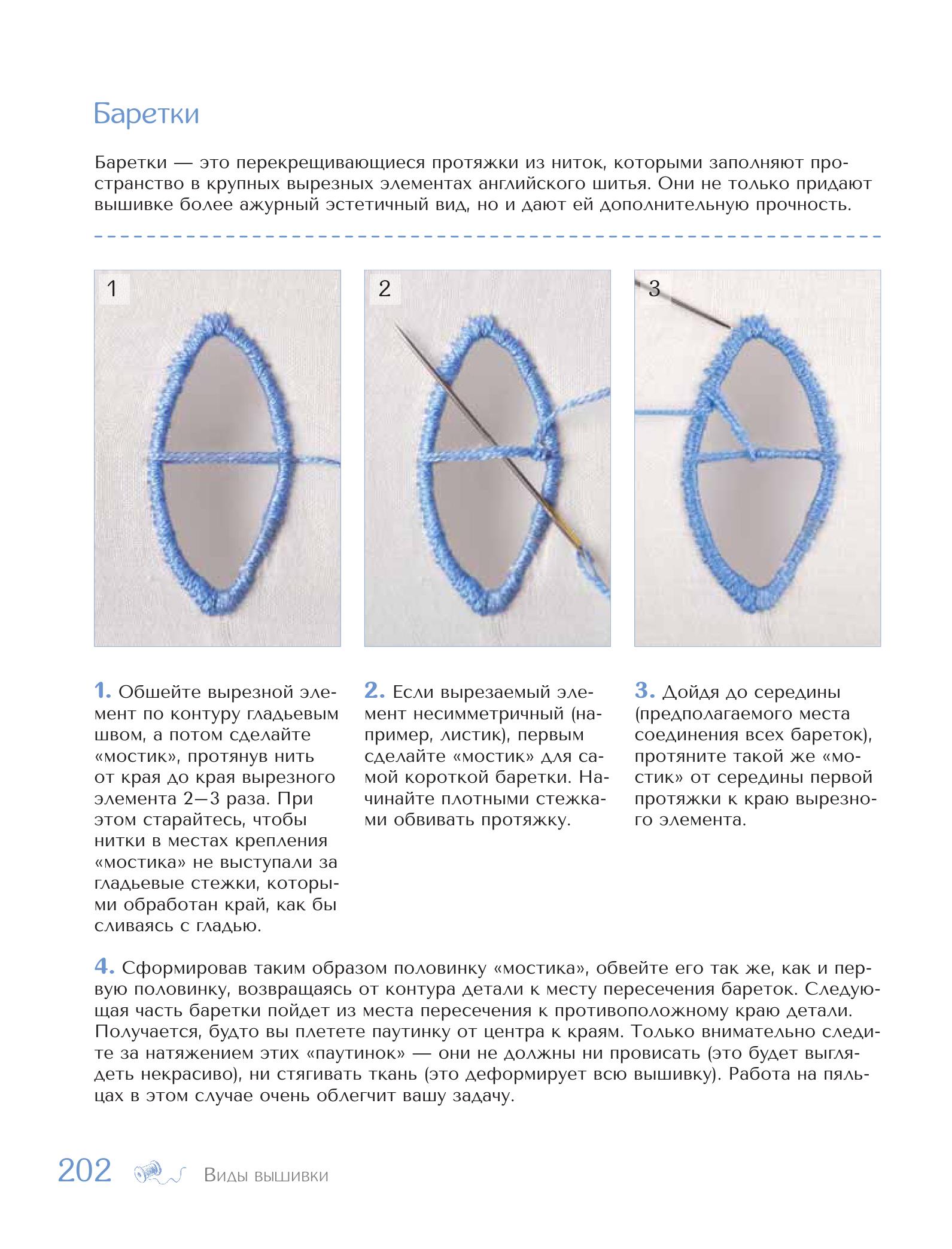 Баретки

Баретки — это перекрещивающиеся протяжки из ниток, которыми заполняют пространство в крупных вырезных элементах английского шитья. Они не только придают вышивке более ажурный эстетичный вид, но и дают ей дополнительную прочность.

1

2

3

1. Обшейте вырезной элемент по контуру гладьевым швом, а потом сделайте «мостик», протянув нить от края до края вырезного элемента 2—3 раза. При этом старайтесь, чтобы нитки в местах крепления «мостика» не выступали за гладьевые стежки, которыми обработан край, как бы сливаясь с гладью.

2. Если вырезаемый элемент несимметричный (например, листик), первым сделайте «мостик» для самой короткой баретки. Начинайте плотными стежками обвивать протяжку.

3. Дойдя до середины (предполагаемого места соединения всех бареток), протяните такой же «мостик» от середины первой протяжки к краю вырезного элемента.

4. Сформировав таким образом половинку «мостика», обвейте его так же, как и первую половинку, возвращаясь от контура детали к месту пересечения бареток. Следующая часть баретки пойдет из места пересечения к противоположному краю детали. Получается, будто вы плетете паутинку от центра к краям. Только внимательно следите за натяжением этих «паутинок» — они не должны ни провисать (это будет выглядеть некрасиво), ни стягивать ткань (это деформирует всю вышивку). Работа на пяльцах в этом случае очень облегчит вашу задачу.

202 Виды вышивки